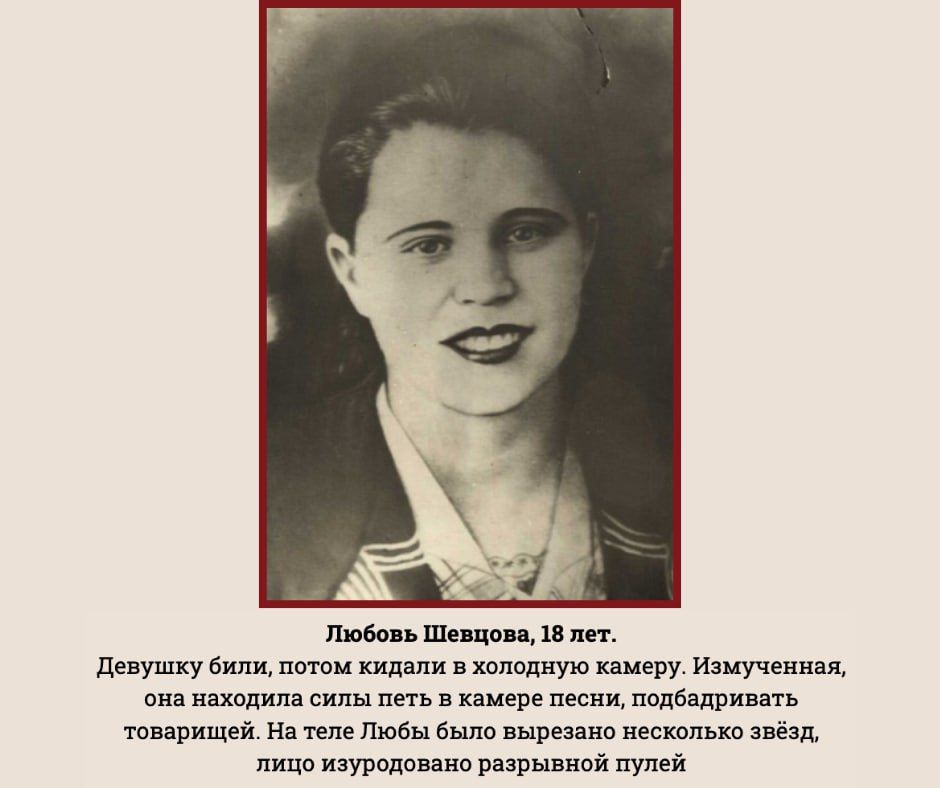 Любовь Шевцова, 18 лет.
Девушку били, потом кидали в холодную камеру. Измученная, она находила силы петь в камере песни, подбадривать товарищей. На теле Любы было вырезано несколько звёзд, лицо изуродовано разрывной пулей